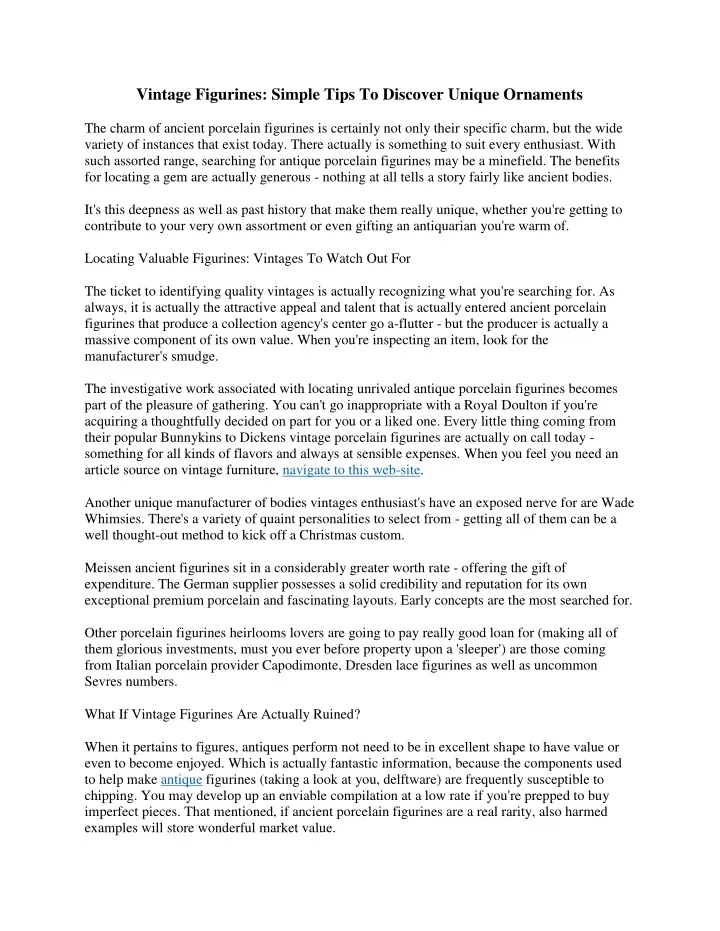 Vintage Figurines: Simple Tips To Discover Unique Ornaments

The charm of ancient porcelain figurines is certainly not only their specific charm, but the wide variety of instances that exist today. There actually is something to suit every enthusiast. With such assorted range, searching for antique porcelain figurines may be a minefield. The benefits for locating a gem are actually generous - nothing at all tells a story fairly like ancient bodies.

It's this deepness as well as past history that make them really unique, whether you're getting to contribute to your very own assortment or even gifting an antiquarian you're warm of.

Locating Valuable Figurines: Vintages To Watch Out For

The ticket to identifying quality vintages is actually recognizing what you're searching for. As always, it is actually the attractive appeal and talent that is actually entered ancient porcelain figurines that produce a collection agency's center go a-flutter - but the producer is actually a massive component of its own value. When you're inspecting an item, look for the manufacturer's smudge.

The investigative work associated with locating unrivaled antique porcelain figurines becomes part of the pleasure of gathering. You can't go inappropriate with a Royal Doulton if you're acquiring a thoughtfully decided on part for you or a liked one. Every little thing coming from their popular Bunnykins to Dickens vintage porcelain figurines are actually on call today - something for all kinds of flavors and always at sensible expenses. When you feel you need an article source on vintage furniture, navigate to this web-site.

Another unique manufacturer of bodies vintages enthusiast's have an exposed nerve for are Wade Whimsies. There's a variety of quaint personalities to select from - getting all of them can be a well thought-out method to kick off a Christmas custom.

Meissen ancient figurines sit in a considerably greater worth rate - offering the gift of expenditure. The German supplier possesses a solid credibility and reputation for its own exceptional premium porcelain and fascinating layouts. Early concepts are the most searched for.

Other porcelain figurines heirlooms lovers are going to pay really good loan for (making all of them glorious investments, must you ever before property upon a 'sleeper') are those coming from Italian porcelain provider Capodimonte, Dresden lace figurines as well as uncommon Sevres numbers.

What If Vintage Figurines Are Actually Ruined?

When it pertains to figures, antiques perform not need to be in excellent shape to have value or even to become enjoyed. Which is actually fantastic information, because the components used to help make antique figurines (taking a look at you, delftware) are frequently susceptible to chipping. You may develop up an enviable compilation at a low rate if you're prepped to buy imperfect pieces. That mentioned, if ancient porcelain figurines are a real rarity, also harmed examples will store wonderful market value.